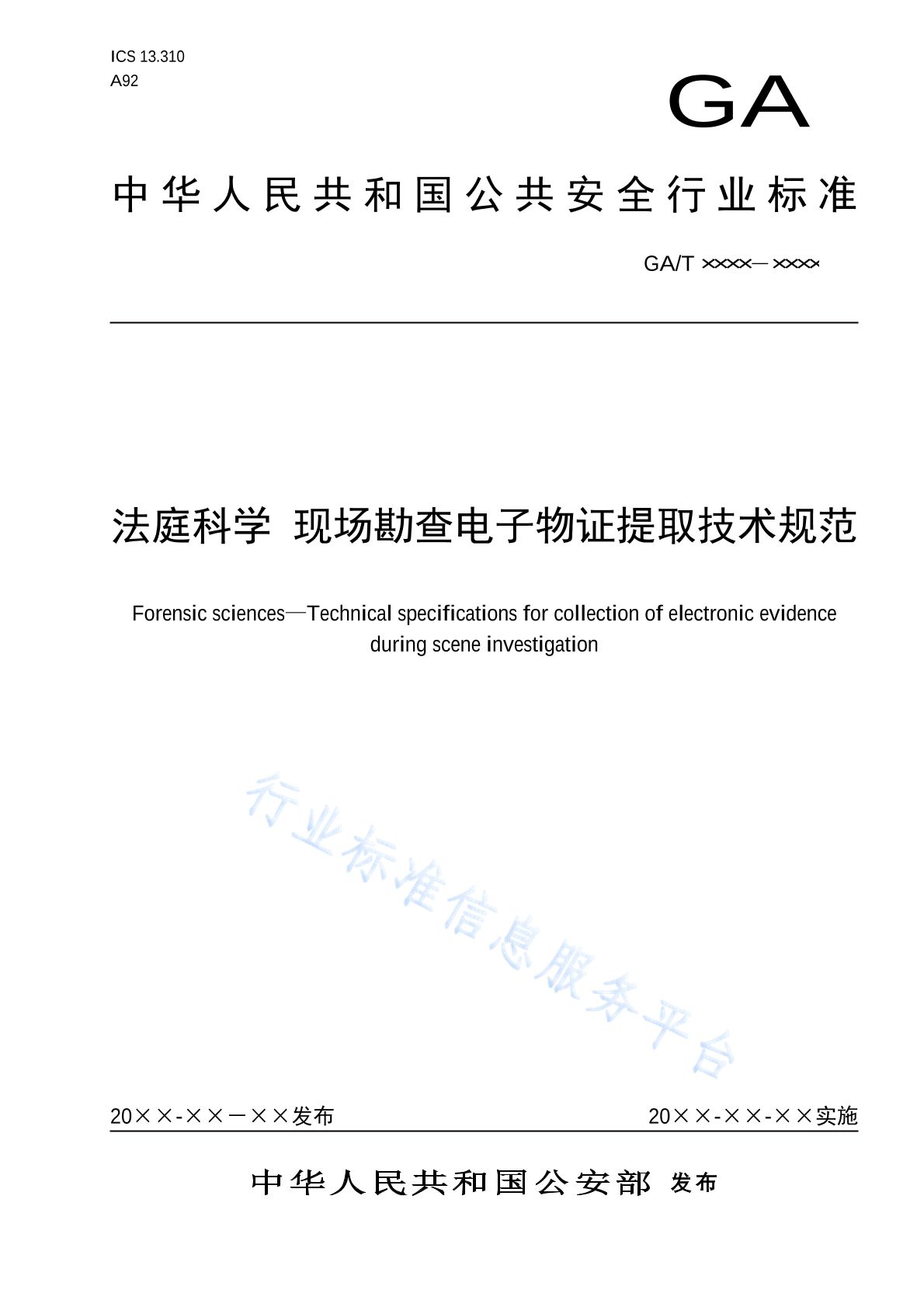 ICS 13.310
A92

GA

中华人民共和国公共安全行业标准

GA/T ××××—××××

法庭科学 现场勘查电子物证提取技术规范

Forensic sciences—Technical specifications for collection of electronic evidence during scene investigation

行业标准信息服务平台

20××-××—××发布

20××-××-××实施

中华人民共和国公安部 发布